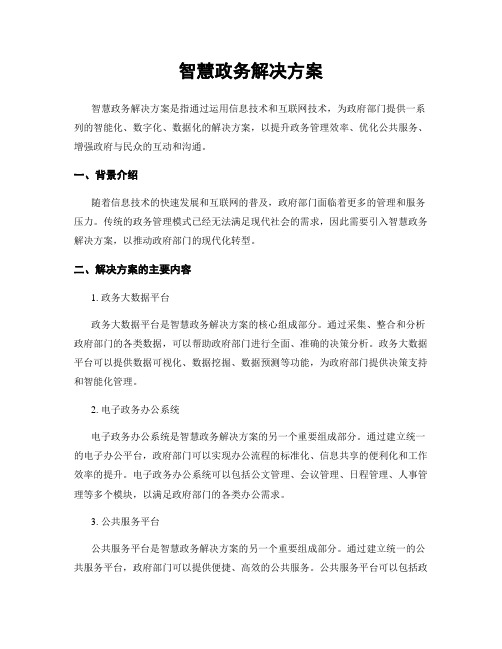 智慧政务解决方案

智慧政务解决方案是指通过运用信息技术和互联网技术，为政府部门提供一系列的智能化、数字化、数据化的解决方案，以提升政务管理效率、优化公共服务、增强政府与民众的互动和沟通。

一、背景介绍

随着信息技术的快速发展和互联网的普及，政府部门面临着更多的管理和服务压力。传统的政务管理模式已经无法满足现代社会的需求，因此需要引入智慧政务解决方案，以推动政府部门的现代化转型。

二、解决方案的主要内容

1. 政务大数据平台

政务大数据平台是智慧政务解决方案的核心组成部分。通过采集、整合和分析政府部门的各类数据，可以帮助政府部门进行全面、准确的决策分析。政务大数据平台可以提供数据可视化、数据挖掘、数据预测等功能，为政府部门提供决策支持和智能化管理。

2. 电子政务办公系统

电子政务办公系统是智慧政务解决方案的另一个重要组成部分。通过建立统一的电子办公平台，政府部门可以实现办公流程的标准化、信息共享的便利化和工作效率的提升。电子政务办公系统可以包括公文管理、会议管理、日程管理、人事管理等多个模块，以满足政府部门的各类办公需求。

3. 公共服务平台

公共服务平台是智慧政务解决方案的另一个重要组成部分。通过建立统一的公共服务平台，政府部门可以提供便捷、高效的公共服务。公共服务平台可以包括政